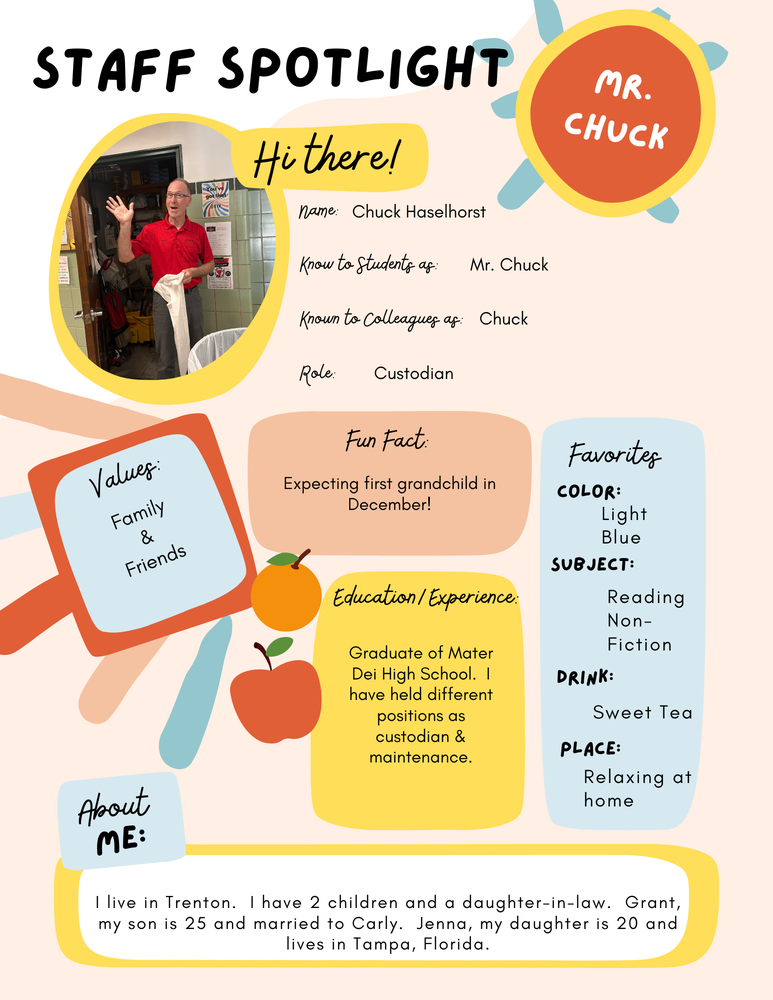 STAFF SPOTLIGHT

MR. CHUCK

Hi there!

Name: Chuck Haselhorst

Know to Students as: Mr. Chuck

Known to Colleagues as: Chuck

Role: Custodian

Values: Family & Friends

Fun Fact: Expecting first grandchild in December!

Education/Experience: Graduate of Mater Dei High School. I have held different positions as custodian & maintenance.

Favorites

COLOR: Light Blue

SUBJECT: Reading Non-Fiction

DRINK: Sweet Tea

PLACE: Relaxing at home

About ME:

I live in Trenton. I have 2 children and a daughter-in-law. Grant, my son is 25 and married to Carly. Jenna, my daughter is 20 and lives in Tampa, Florida.